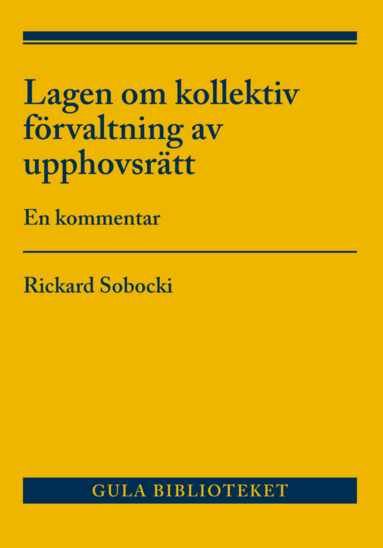 Lagen om kollektiv förvaltning av upphovsrätt

En kommentar

Rickard Sobocki

GULA BIBLIOTEKET